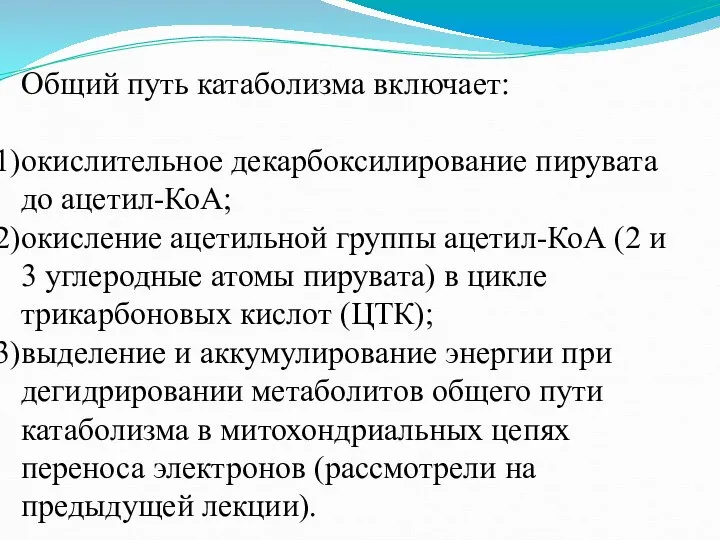 Общий путь катаболизма включает:

1)окислительное декарбоксилирование пирувата до ацетил-КоА;
2)окисление ацетильной группы ацетил-КоА (2 и 3 углеродные атомы пирувата) в цикле трикарбоновых кислот (ЦТК);
3)выделение и аккумулирование энергии при дегидрировании метаболитов общего пути катаболизма в митохондриальных цепях переноса электронов (рассмотрели на предыдущей лекции).